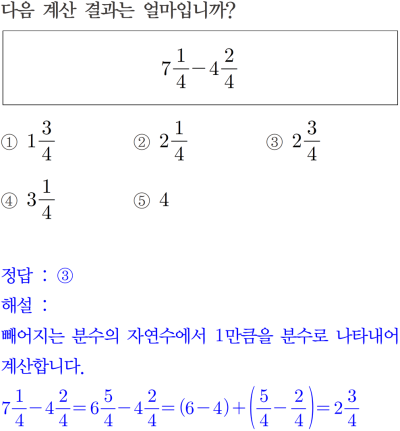 다음 계산 결과는 얼마입니까?

$7\frac{1}{4}-4\frac{2}{4}$

① $1\frac{3}{4}$
② $2\frac{1}{4}$
③ $2\frac{3}{4}$
④ $3\frac{1}{4}$
⑤ $4$

정답 : ③
해설 :
빼어지는 분수의 자연수에서 1만큼을 분수로 나타내어 계산합니다.
$7\frac{1}{4}-4\frac{2}{4}=6\frac{5}{4}-4\frac{2}{4}=(6-4)+\left(\frac{5}{4}-\frac{2}{4}\right)=2\frac{3}{4}$